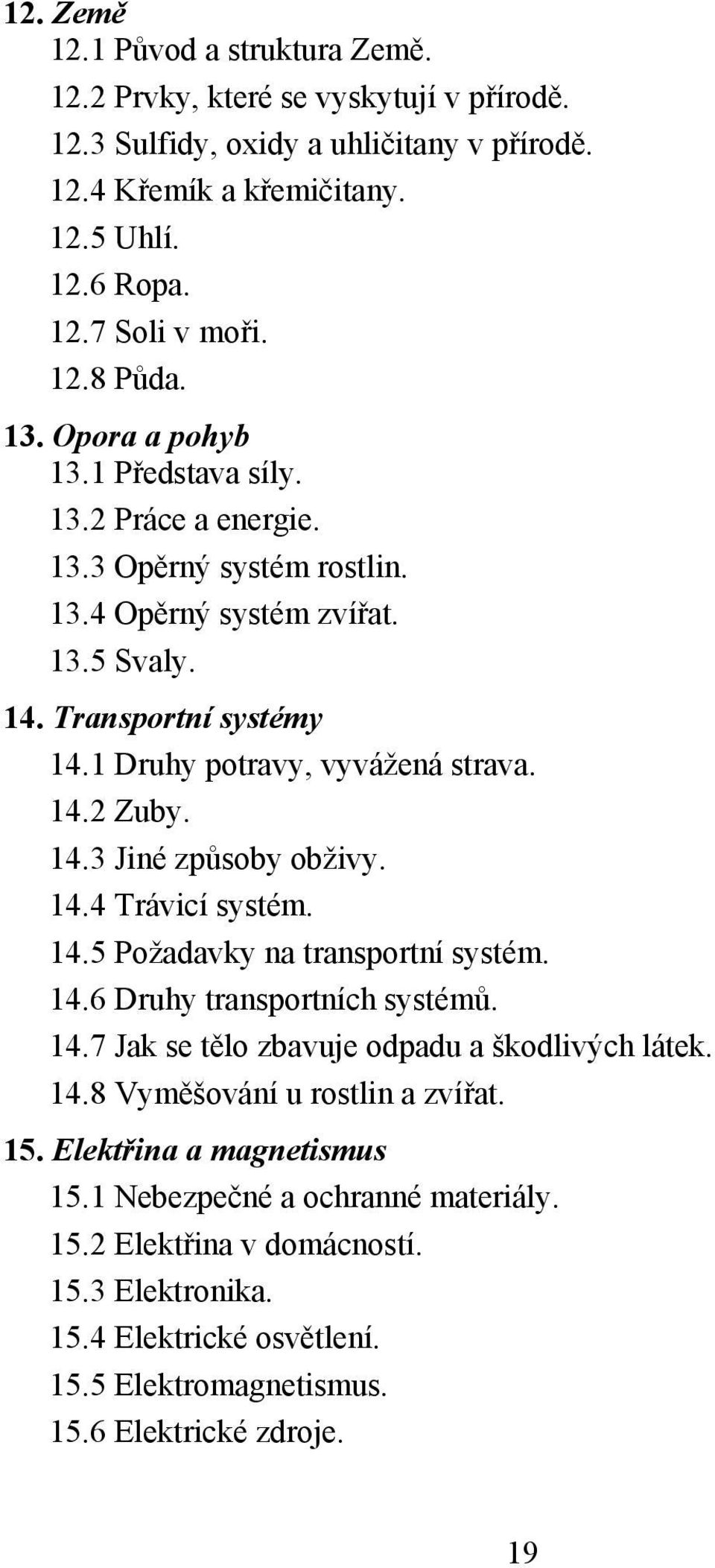 12. Země
12.1 Původ a struktura Země.
12.2 Prvky, které se vyskytují v přírodě.
12.3 Sulfidy, oxidy a uhličitany v přírodě.
12.4 Křemík a křemičitany.
12.5 Uhlí.
12.6 Ropa.
12.7 Soli v moři.
12.8 Půda.
13. Opora a pohyb
13.1 Představa síly.
13.2 Práce a energie.
13.3 Opěrný systém rostlin.
13.4 Opěrný systém zvířat.
13.5 Svaly.
14. Transportní systémy
14.1 Druhy potravy, vyvážená strava.
14.2 Zuby.
14.3 Jiné způsoby obživy.
14.4 Trávicí systém.
14.5 Požadavky na transportní systém.
14.6 Druhy transportních systémů.
14.7 Jak se tělo zbavuje odpadu a škodlivých látek.
14.8 Vyměšování u rostlin a zvířat.
15. Elektřina a magnetismus
15.1 Nebezpečné a ochranné materiály.
15.2 Elektřina v domácností.
15.3 Elektronika.
15.4 Elektrické osvětlení.
15.5 Elektromagnetismus.
15.6 Elektrické zdroje.

19